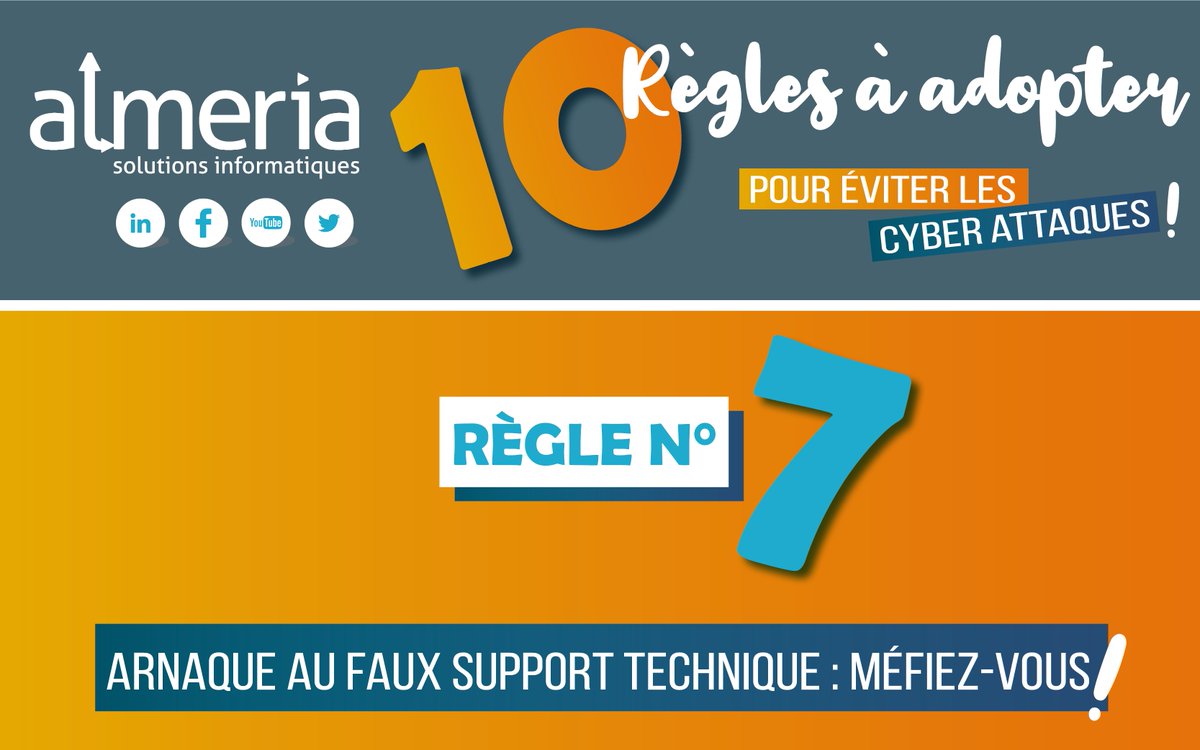 almeria
solutions informatiques

in f YouTube

10 Règles à adopter
POUR ÉVITER LES CYBER ATTAQUES !

RÈGLE N° 7

ARNAQUE AU FAUX SUPPORT TECHNIQUE : MÉFIEZ-VOUS !